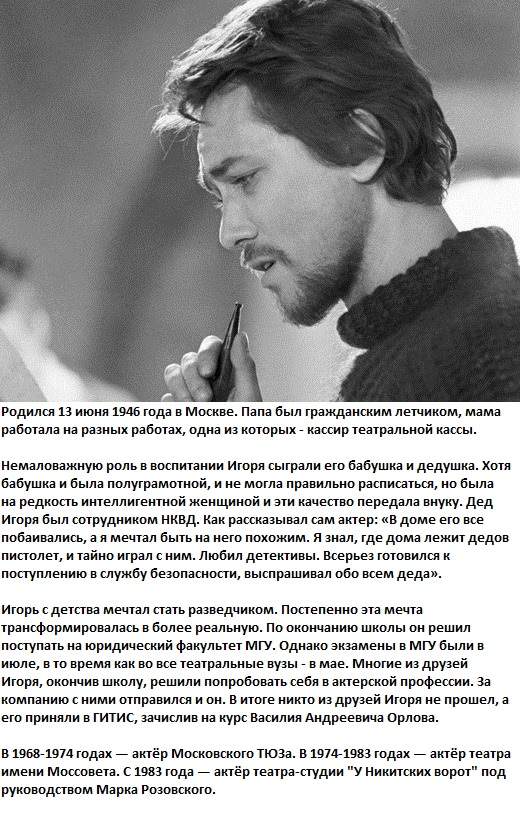 Родился 13 июня 1946 года в Москве. Папа был гражданским летчиком, мама работала на разных работах, одна из которых - кассир театральной кассы.

Немаловажную роль в воспитании Игоря сыграли его бабушка и дедушка. Хотя бабушка и была полуграмотной, и не могла правильно расписаться, но была на редкость интеллигентной женщиной и эти качество передала внуку. Дед Игоря был сотрудником НКВД. Как рассказывал сам актер: «В доме его все побаивались, а я мечтал быть на него похожим. Я знал, где дома лежит дедов пистолет, и тайно играл с ним. Любил детективы. Всерьез готовился к поступлению в службу безопасности, выспрашивал обо всем деда».

Игорь с детства мечтал стать разведчиком. Постепенно эта мечта трансформировалась в более реальную. По окончанию школы он решил поступать на юридический факультет МГУ. Однако экзамены в МГУ были в июле, в то время как во все театральные вузы - в мае. Многие из друзей Игоря, окончив школу, решили попробовать себя в актерской профессии. За компанию с ними отправился и он. В итоге никто из друзей Игоря не прошел, а его приняли в ГИТИС, зачислив на курс Василия Андреевича Орлова.

В 1968-1974 годах — актёр Московского ТЮЗа. В 1974-1983 годах — актёр театра имени Моссовета. С 1983 года — актёр театра-студии "У Никитских ворот" под руководством Марка Розовского.